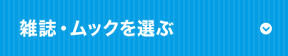 雑誌・ムックを選ぶ